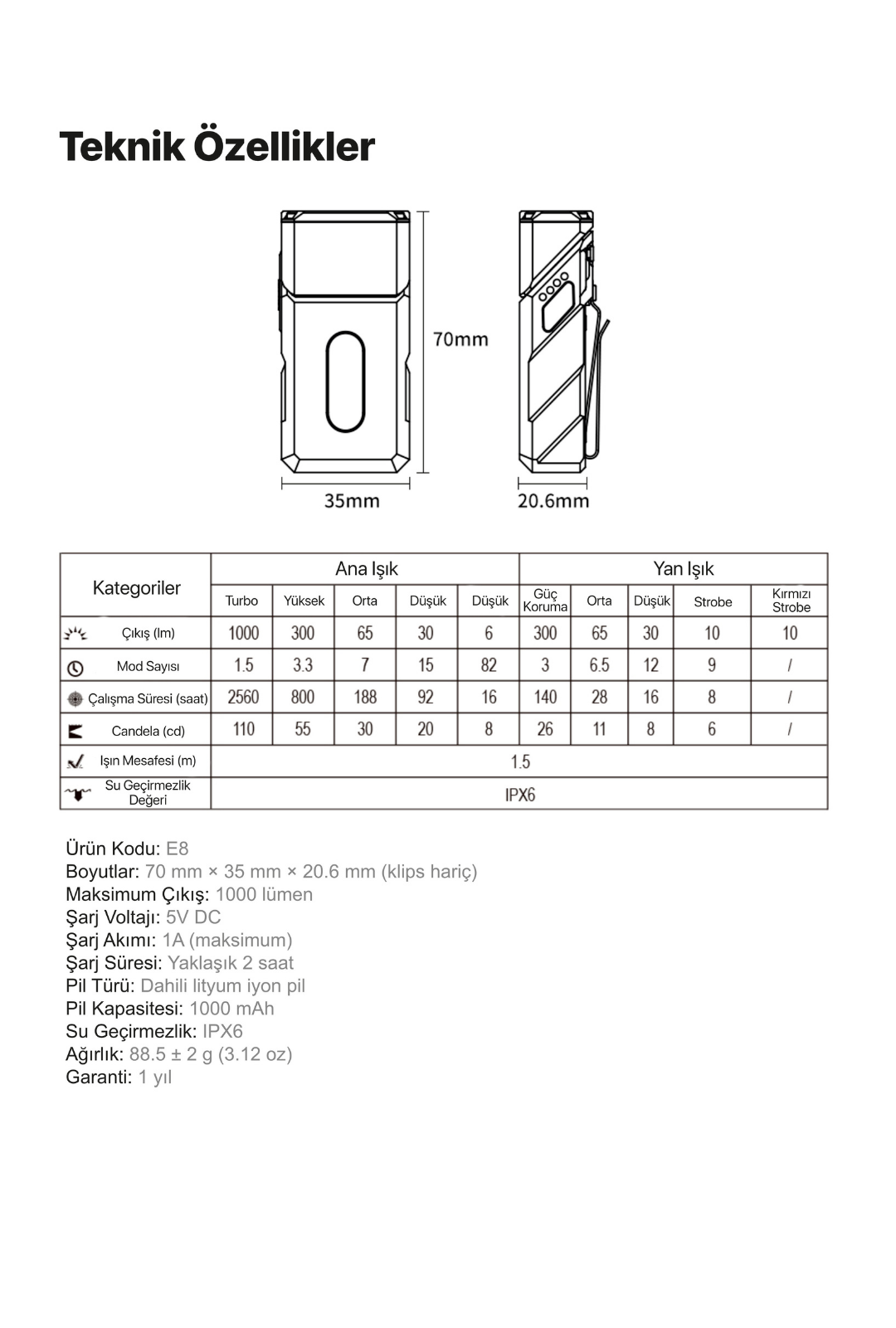 Teknik Özellikler

70mm

35mm

20.6mm

| Kategoriler | Ana Işık | | | | | Yan Işık | | | | |
|---|---|---|---|---|---|---|---|---|---|---|
| | Turbo | Yüksek | Orta | Düşük | Düşük | Güç Koruma | Orta | Düşük | Strobe | Kırmızı Strobe |
| Çıkış (lm) | 1000 | 300 | 65 | 30 | 6 | 300 | 65 | 30 | 10 | 10 |
| Mod Sayısı | 1.5 | 3.3 | 7 | 15 | 82 | 3 | 6.5 | 12 | 9 | / |
| Çalışma Süresi (saat) | 2560 | 800 | 188 | 92 | 16 | 140 | 28 | 16 | 8 | / |
| Candela (cd) | 110 | 55 | 30 | 20 | 8 | 26 | 11 | 8 | 6 | / |
| Işın Mesafesi (m) | 1.5 | | | | | | | | | |
| Su Geçirmezlik Değeri | IPX6 | | | | | | | | | |

Ürün Kodu: E8
Boyutlar: 70 mm × 35 mm × 20.6 mm (klips hariç)
Maksimum Çıkış: 1000 lümen
Şarj Voltajı: 5V DC
Şarj Akımı: 1A (maksimum)
Şarj Süresi: Yaklaşık 2 saat
Pil Türü: Dahili lityum iyon pil
Pil Kapasitesi: 1000 mAh
Su Geçirmezlik: IPX6
Ağırlık: 88.5 ± 2 g (3.12 oz)
Garanti: 1 yıl